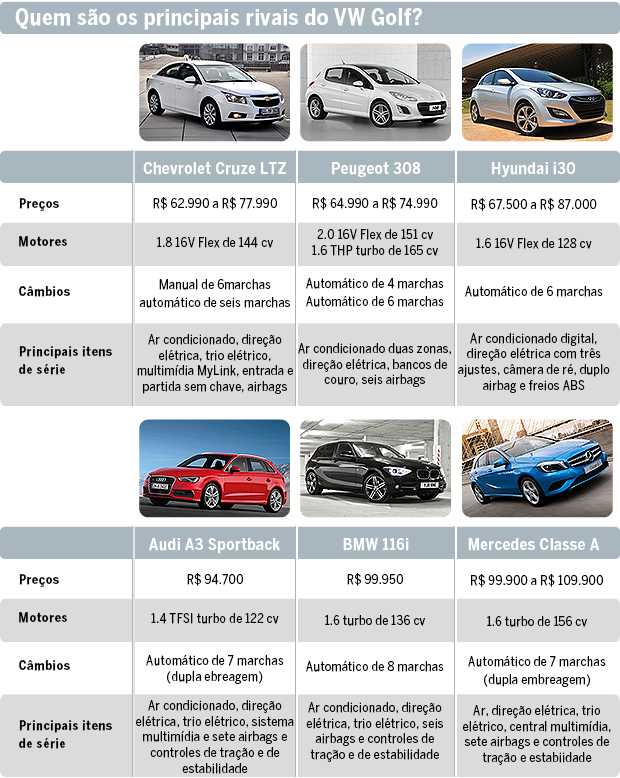 Quem são os principais rivais do VW Golf?

| | Chevrolet Cruze LTZ | Peugeot 308 | Hyundai i30 |
|---|---|---|---|
| Preços | R$ 62.990 a R$ 77.990 | R$ 64.990 a R$ 74.990 | R$ 67.500 a R$ 87.000 |
| Motores | 1.8 16V Flex de 144 cv | 2.0 16V Flex de 151 cv 1.6 THP turbo de 165 cv | 1.6 16V Flex de 128 cv |
| Câmbios | Manual de 6marchas automático de seis marchas | Automático de 4 marchas Automático de 6 marchas | Automático de 6 marchas |
| Principais itens de série | Ar condicionado, direção elétrica, trio elétrico, multimídia MyLink, entrada e partida sem chave, airbags | Ar condicionado duas zonas, direção elétrica, bancos de couro, seis airbags | Ar condicionado digital, direção elétrica com três ajustes, câmera de ré, duplo airbag e freios ABS |

| | Audi A3 Sportback | BMW 116i | Mercedes Classe A |
|---|---|---|---|
| Preços | R$ 94.700 | R$ 99.950 | R$ 99.900 a R$ 109.900 |
| Motores | 1.4 TFSI turbo de 122 cv | 1.6 turbo de 136 cv | 1.6 turbo de 156 cv |
| Câmbios | Automático de 7 marchas (dupla ebreagem) | Automático de 8 marchas | Automático de 7 marchas (dupla embreagem) |
| Principais itens de série | Ar condicionado, direção elétrica, trio elétrico, sistema multimídia e sete airbags e controles de tração e de estabilidade | Ar condicionado, direção elétrica, trio elétrico, seis airbags e controles de tração e de estabilidade | Ar, direção elétrica, trio elétrico, central multimídia, sete airbags e controles de tração e estabilidade |